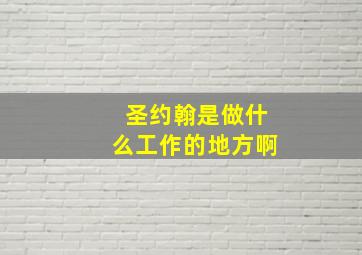 圣约翰是做什么工作的地方啊